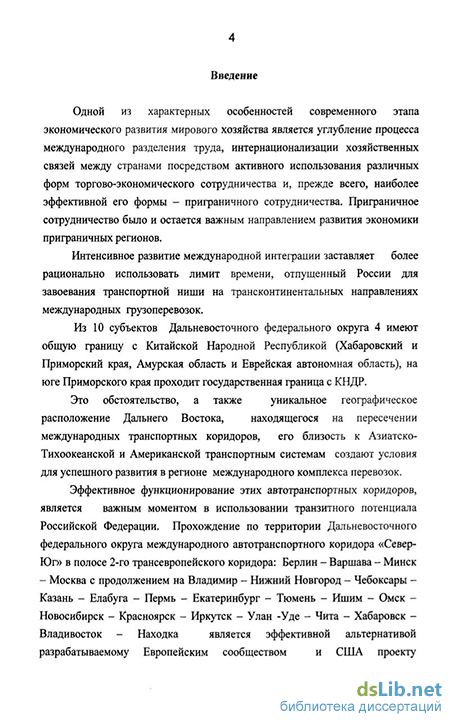 4

Введение

Одной из характерных особенностей современного этапа экономического развития мирового хозяйства является углубление процесса международного разделения труда, интернационализации хозяйственных связей между странами посредством активного использования различных форм торгово-экономического сотрудничества и, прежде всего, наиболее эффективной его формы – приграничного сотрудничества. Приграничное сотрудничество было и остается важным направлением развития экономики приграничных регионов.

Интенсивное развитие международной интеграции заставляет более рационально использовать лимит времени, отпущенный России для завоевания транспортной ниши на трансконтинентальных направлениях международных грузоперевозок.

Из 10 субъектов Дальневосточного федерального округа 4 имеют общую границу с Китайской Народной Республикой (Хабаровский и Приморский края, Амурская область и Еврейская автономная область), на юге Приморского края проходит государственная граница с КНДР.

Это обстоятельство, а также уникальное географическое расположение Дальнего Востока, находящегося на пересечении международных транспортных коридоров, его близость к Азиатско-Тихоокеанской и Американской транспортным системам создают условия для успешного развития в регионе международного комплекса перевозок.

Эффективное функционирование этих автотранспортных коридоров, является важным моментом в использовании транзитного потенциала Российской Федерации. Прохождение по территории Дальневосточного федерального округа международного автотранспортного коридора «Север-Юг» в полосе 2-го трансевропейского коридора: Берлин – Варшава – Минск – Москва с продолжением на Владимир – Нижний Новгород – Чебоксары – Казань – Елабуга – Пермь – Екатеринбург – Тюмень – Ишим – Омск – Новосибирск – Красноярск – Иркутск – Улан -Уде – Чита – Хабаровск – Владивосток – Находка является эффективной альтернативой разрабатываемому Европейским сообществом и США проекту

dsLib.net
библиотека диссертаций